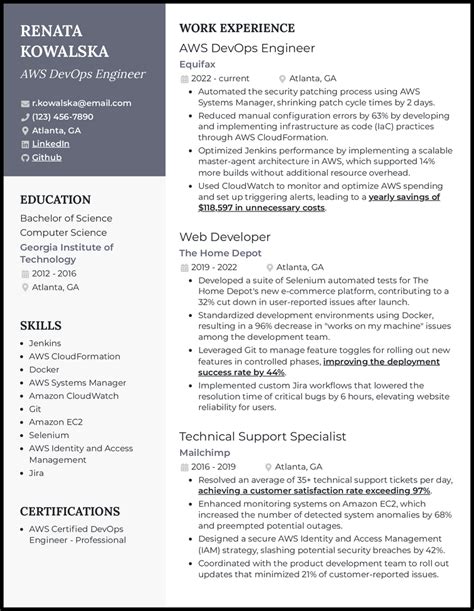 RENATA KOWALSKA
AWS DevOps Engineer

r.kowalska@email.com
(123) 456-7890
Atlanta, GA
LinkedIn
Github

EDUCATION
Bachelor of Science
Computer Science
Georgia Institute of Technology
2012 - 2016
Atlanta, GA

SKILLS
- Jenkins
- AWS CloudFormation
- Docker
- AWS Systems Manager
- Amazon CloudWatch
- Git
- Amazon EC2
- Selenium
- AWS Identity and Access Management
- Jira

CERTIFICATIONS
- AWS Certified DevOps Engineer - Professional

WORK EXPERIENCE
AWS DevOps Engineer
Equifax
2022 - current
Atlanta, GA
- Automated the security patching process using AWS Systems Manager, shrinking patch cycle times by 2 days.
- Reduced manual configuration errors by 63% by developing and implementing infrastructure as code (IaC) practices through AWS CloudFormation.
- Optimized Jenkins performance by implementing a scalable master-agent architecture in AWS, which supported 14% more builds without additional resource overhead.
- Used CloudWatch to monitor and optimize AWS spending and set up triggering alerts, leading to a yearly savings of $118,597 in unnecessary costs.

Web Developer
The Home Depot
2019 - 2022
Atlanta, GA
- Developed a suite of Selenium automated tests for The Home Depot's new e-commerce platform, contributing to a 32% cut down in user-reported issues after launch.
- Standardized development environments using Docker, resulting in a 96% decrease in "works on my machine" issues among the development team.
- Leveraged Git to manage feature toggles for rolling out new features in controlled phases, improving the deployment success rate by 44%.
- Implemented custom Jira workflows that lowered the resolution time of critical bugs by 6 hours, elevating website reliability for users.

Technical Support Specialist
Mailchimp
2016 - 2019
Atlanta, GA
- Resolved an average of 35+ technical support tickets per day, achieving a customer satisfaction rate exceeding 97%.
- Enhanced monitoring systems on Amazon EC2, which increased the number of detected system anomalies by 68% and preempted potential outages.
- Designed a secure AWS Identity and Access Management (IAM) strategy, slashing potential security breaches by 42%.
- Coordinated with the product development team to roll out updates that minimized 21% of customer-reported issues.